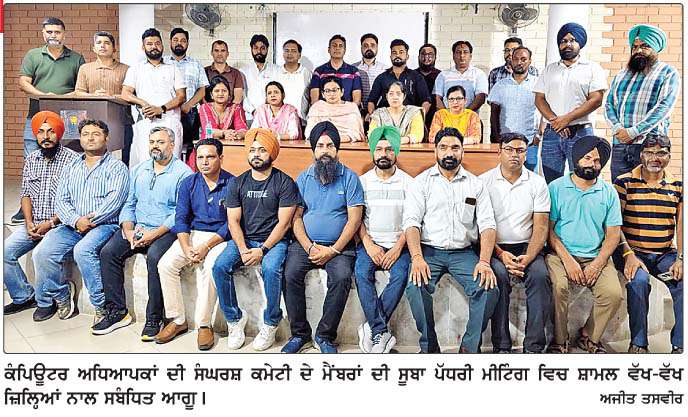 ਕੰਪਿਊਟਰ ਅਧਿਆਪਕਾਂ ਦੀ ਸੰਘਰਸ਼ ਕਮੇਟੀ ਦੇ ਮੈਂਬਰਾਂ ਦੀ ਸੂਬਾ ਪੱਧਰੀ ਮੀਟਿੰਗ ਵਿਚ ਸ਼ਾਮਲ ਵੱਖ-ਵੱਖ ਜ਼ਿਲ੍ਹਿਆਂ ਨਾਲ ਸੰਬੰਧਿਤ ਆਗੂ।

ਅਜੀਤ ਤਸਵੀਰ